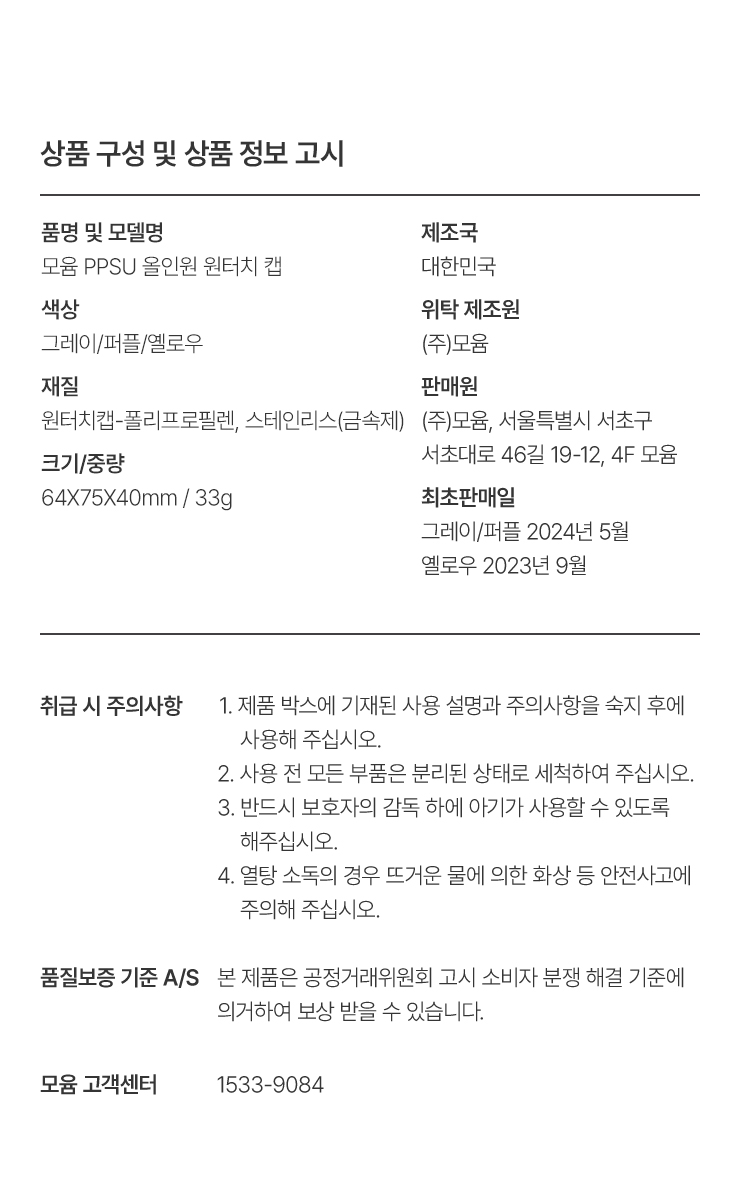 상품 구성 및 상품 정보 고시

품명 및 모델명
모윰 PPSU 올인원 원터치 캡

색상
그레이/퍼플/옐로우

재질
원터치캡-폴리프로필렌, 스테인리스(금속제)

크기/중량
64X75X40mm / 33g

제조국
대한민국

위탁 제조원
(주)모윰

판매원
(주)모윰, 서울특별시 서초구 서초대로 46길 19-12, 4F 모윰

최초판매일
그레이/퍼플 2024년 5월
옐로우 2023년 9월

취급 시 주의사항
1. 제품 박스에 기재된 사용 설명과 주의사항을 숙지 후에 사용해 주십시오.
2. 사용 전 모든 부품은 분리된 상태로 세척하여 주십시오.
3. 반드시 보호자의 감독 하에 아기가 사용할 수 있도록 해주십시오.
4. 열탕 소독의 경우 뜨거운 물에 의한 화상 등 안전사고에 주의해 주십시오.

품질보증 기준 A/S
본 제품은 공정거래위원회 고시 소비자 분쟁 해결 기준에 의거하여 보상 받을 수 있습니다.

모윰 고객센터
1533-9084